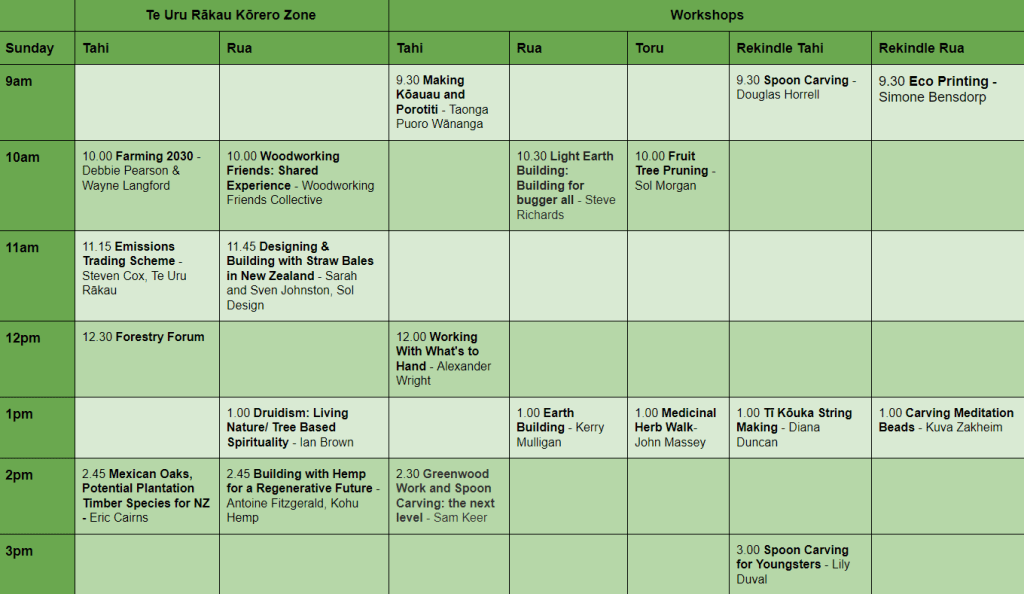 | | Te Uru Rākau Kōrero Zone | | Workshops | | | | |
|---|---|---|---|---|---|---|---|
| Sunday | Tahi | Rua | Tahi | Rua | Toru | Rekindle Tahi | Rekindle Rua |
| 9am | | | 9.30 Making Kōauau and Porotiti - Taonga Puoro Wānanga | | | 9.30 Spoon Carving - Douglas Horrell | 9.30 Eco Printing - Simone Bensdorp |
| 10am | 10.00 Farming 2030 - Debbie Pearson & Wayne Langford | 10.00 Woodworking Friends: Shared Experience - Woodworking Friends Collective | | 10.30 Light Earth Building: Building for bugger all - Steve Richards | 10.00 Fruit Tree Pruning - Sol Morgan | | |
| 11am | 11.15 Emissions Trading Scheme - Steven Cox, Te Uru Rākau | 11.45 Designing & Building with Straw Bales in New Zealand - Sarah and Sven Johnston, Sol Design | | | | | |
| 12pm | 12.30 Forestry Forum | | 12.00 Working With What's to Hand - Alexander Wright | | | | |
| 1pm | | 1.00 Druidism: Living Nature/ Tree Based Spirituality - Ian Brown | | 1.00 Earth Building - Kerry Mulligan | 1.00 Medicinal Herb Walk- John Massey | 1.00 Tī Kōuka String Making - Diana Duncan | 1.00 Carving Meditation Beads - Kuva Zakheim |
| 2pm | 2.45 Mexican Oaks, Potential Plantation Timber Species for NZ - Eric Cairns | 2.45 Building with Hemp for a Regenerative Future - Antoine Fitzgerald, Kohu Hemp | 2.30 Greenwood Work and Spoon Carving: the next level - Sam Keer | | | | |
| 3pm | | | | | | 3.00 Spoon Carving for Youngsters - Lily Duval | |